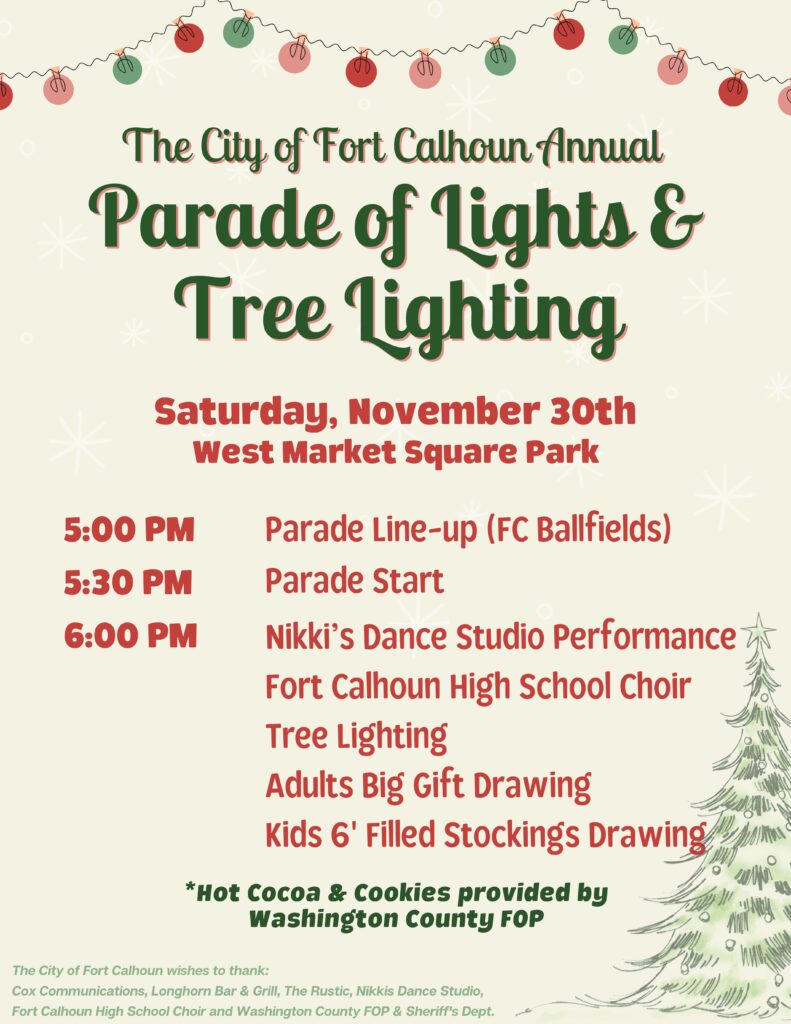 The City of Fort Calhoun Annual

Parade of Lights & Tree Lighting

Saturday, November 30th
West Market Square Park

5:00 PM Parade Line-up (FC Ballfields)
5:30 PM Parade Start
6:00 PM Nikki's Dance Studio Performance
Fort Calhoun High School Choir
Tree Lighting
Adults Big Gift Drawing
Kids 6' Filled Stockings Drawing

*Hot Cocoa & Cookies provided by Washington County FOP

The City of Fort Calhoun wishes to thank:
Cox Communications, Longhorn Bar & Grill, The Rustic, Nikkis Dance Studio, Fort Calhoun High School Choir and Washington County FOP & Sheriff's Dept.